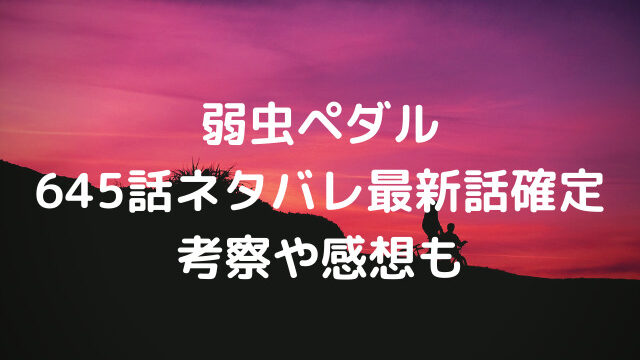 弱虫ペダル
645話ネタバレ最新話確定
考察や感想も